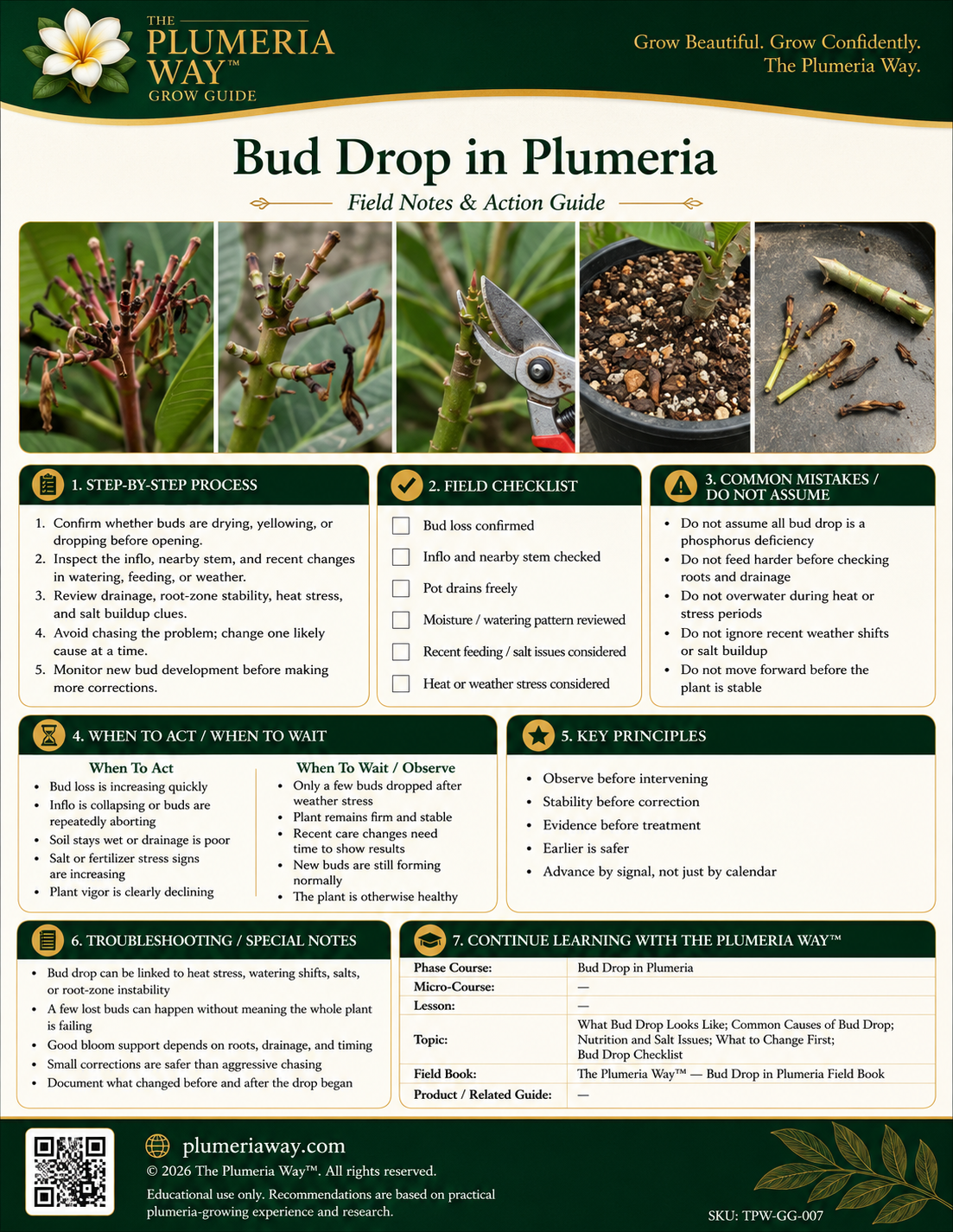 THE
PLUMERIA
WAY™
GROW GUIDE

Grow Beautiful. Grow Confidently.
The Plumeria Way.

Bud Drop in Plumeria

Field Notes & Action Guide

1. STEP-BY-STEP PROCESS

1. Confirm whether buds are drying, yellowing, or dropping before opening.
2. Inspect the inflo, nearby stem, and recent changes in watering, feeding, or weather.
3. Review drainage, root-zone stability, heat stress, and salt buildup clues.
4. Avoid chasing the problem; change one likely cause at a time.
5. Monitor new bud development before making more corrections.

2. FIELD CHECKLIST

☐ Bud loss confirmed
☐ Inflo and nearby stem checked
☐ Pot drains freely
☐ Moisture / watering pattern reviewed
☐ Recent feeding / salt issues considered
☐ Heat or weather stress considered

3. COMMON MISTAKES / DO NOT ASSUME

• Do not assume all bud drop is a phosphorus deficiency
• Do not feed harder before checking roots and drainage
• Do not overwater during heat or stress periods
• Do not ignore recent weather shifts or salt buildup
• Do not move forward before the plant is stable

4. WHEN TO ACT / WHEN TO WAIT

When To Act
• Bud loss is increasing quickly
• Inflo is collapsing or buds are repeatedly aborting
• Soil stays wet or drainage is poor
• Salt or fertilizer stress signs are increasing
• Plant vigor is clearly declining

When To Wait / Observe
• Only a few buds dropped after weather stress
• Plant remains firm and stable
• Recent care changes need time to show results
• New buds are still forming normally
• The plant is otherwise healthy

5. KEY PRINCIPLES

• Observe before intervening
• Stability before correction
• Evidence before treatment
• Earlier is safer
• Advance by signal, not just by calendar

6. TROUBLESHOOTING / SPECIAL NOTES

• Bud drop can be linked to heat stress, watering shifts, salts, or root-zone instability
• A few lost buds can happen without meaning the whole plant is failing
• Good bloom support depends on roots, drainage, and timing
• Small corrections are safer than aggressive chasing
• Document what changed before and after the drop began

7. CONTINUE LEARNING WITH THE PLUMERIA WAY™

Phase Course: Bud Drop in Plumeria
Micro-Course: —
Lesson: —
Topic: What Bud Drop Looks Like; Common Causes of Bud Drop; Nutrition and Salt Issues; What to Change First; Bud Drop Checklist
Field Book: The Plumeria Way™ — Bud Drop in Plumeria Field Book
Product / Related Guide: —

plumeriaway.com
© 2026 The Plumeria Way™. All rights reserved.
Educational use only. Recommendations are based on practical plumeria-growing experience and research.

SKU: TPW-GG-007